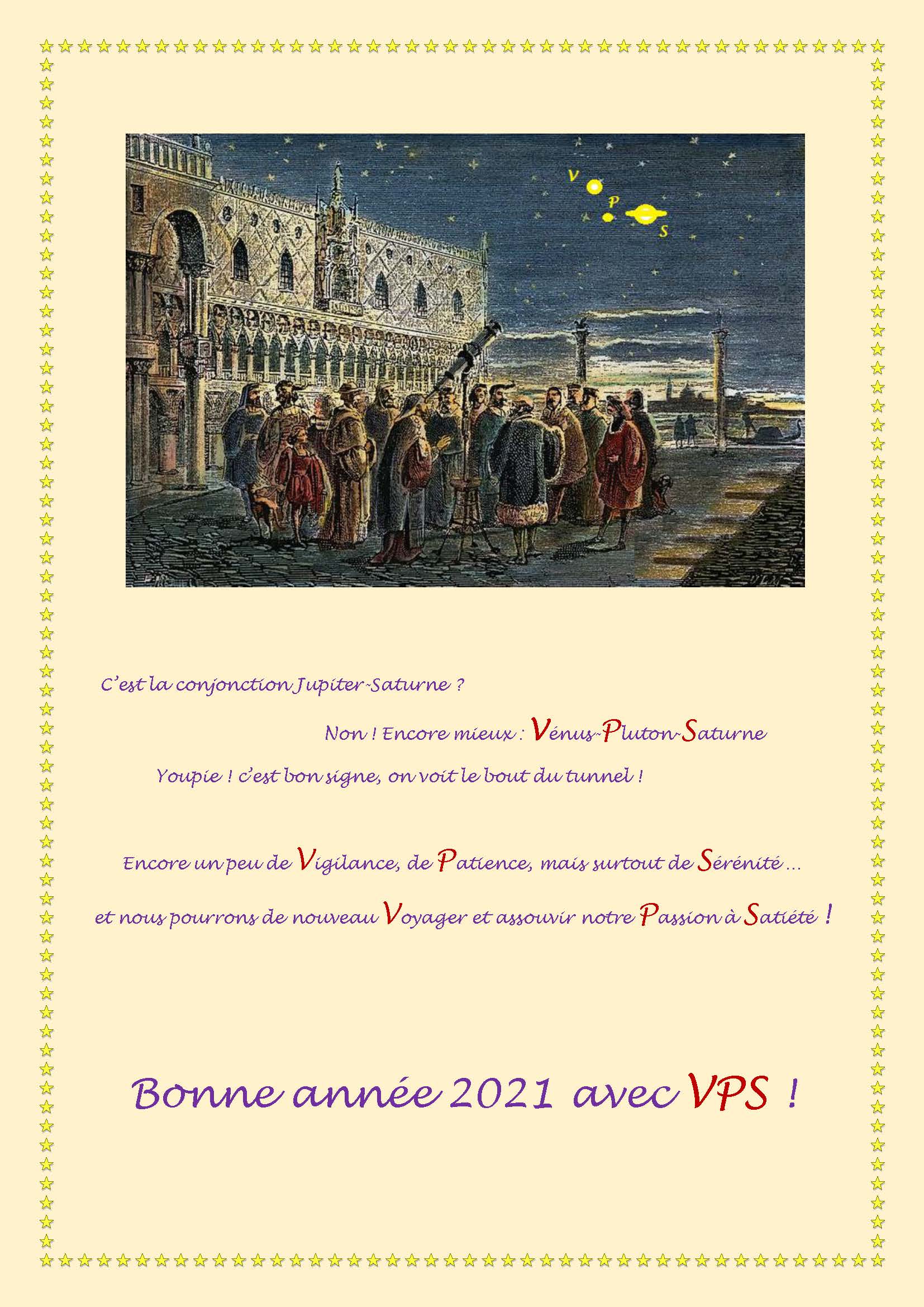 V
P
S

C'est la conjonction Jupiter-Saturne ?

Non ! Encore mieux : Vénus-Pluton-Saturne

Youpie ! c'est bon signe, on voit le bout du tunnel !

Encore un peu de Vigilance, de Patience, mais surtout de Sérénité ...

et nous pourrons de nouveau Voyager et assouvir notre Passion à Satiété !

Bonne année 2021 avec VPS !